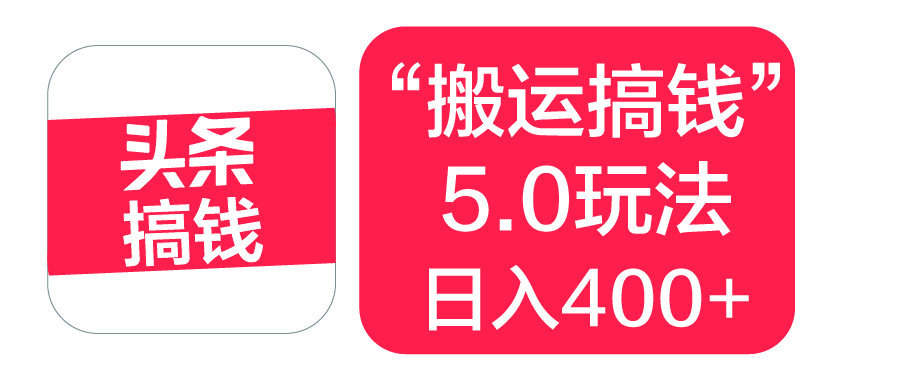 头条
搞钱

“搬运搞钱”
5.0玩法
日入400+